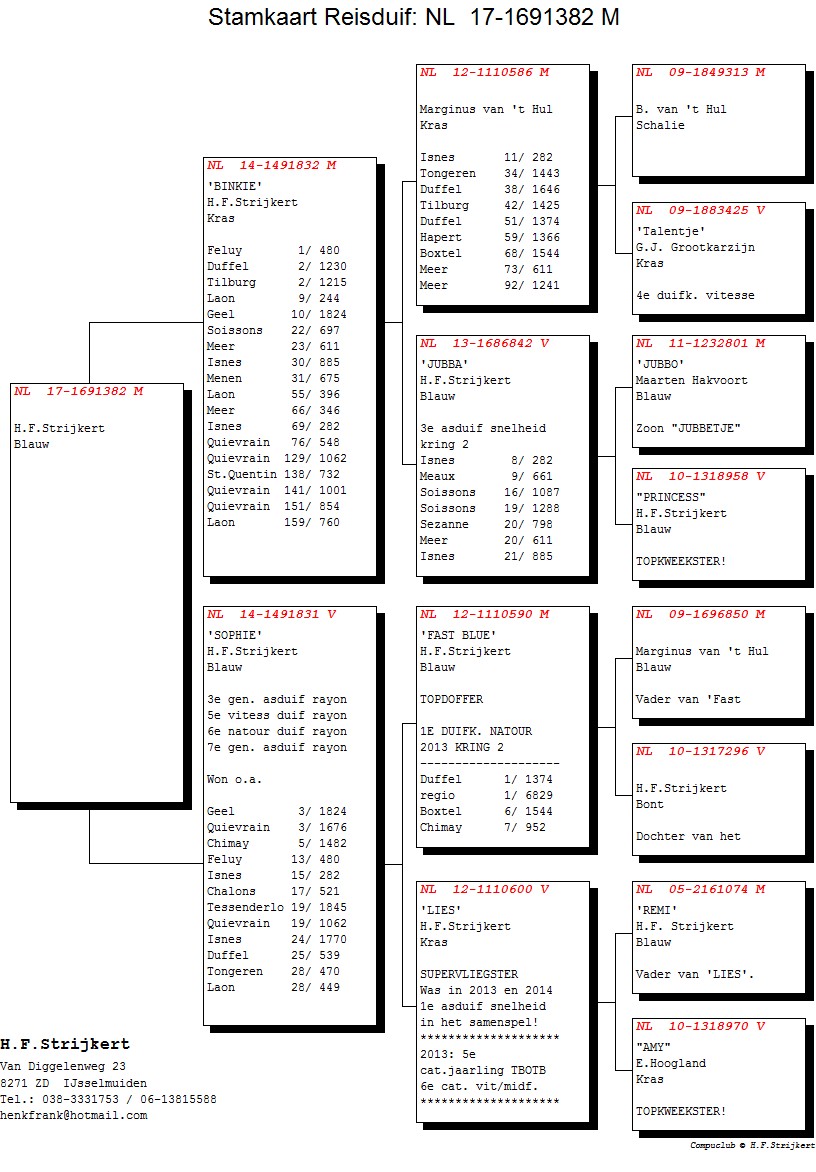 Stamkaart Reisduif: NL 17-1691382 M

NL 17-1691382 M

H.F.Strijkert
Blauw

NL 14-1491832 M
'BINKIE'
H.F.Strijkert
Kras

Feluy 1/ 480
Duffel 2/ 1230
Tilburg 2/ 1215
Laon 9/ 244
Geel 10/ 1824
Soissons 22/ 697
Meer 23/ 611
Isnes 30/ 885
Menen 31/ 675
Laon 55/ 396
Meer 66/ 346
Isnes 69/ 282
Quievrain 76/ 548
Quievrain 129/ 1062
St.Quentin 138/ 732
Quievrain 141/ 1001
Quievrain 151/ 854
Laon 159/ 760

NL 14-1491831 V
'SOPHIE'
H.F.Strijkert
Blauw

3e gen. asduif rayon
5e vitess duif rayon
6e natour duif rayon
7e gen. asduif rayon

Won o.a.

Geel 3/ 1824
Quievrain 3/ 1676
Chimay 5/ 1482
Feluy 13/ 480
Isnes 15/ 282
Chalons 17/ 521
Tessenderlo 19/ 1845
Quievrain 19/ 1062
Isnes 24/ 1770
Duffel 25/ 539
Tongeren 28/ 470
Laon 28/ 449

NL 12-1110586 M

Marginus van 't Hul
Kras

Isnes 11/ 282
Tongeren 34/ 1443
Duffel 38/ 1646
Tilburg 42/ 1425
Duffel 51/ 1374
Hapert 59/ 1366
Boxtel 68/ 1544
Meer 73/ 611
Meer 92/ 1241

NL 13-1686842 V
'JUBBA'
H.F.Strijkert
Blauw

3e asduif snelheid kring 2
Isnes 8/ 282
Meaux 9/ 661
Soissons 16/ 1087
Soissons 19/ 1288
Sezanne 20/ 798
Meer 20/ 611
Isnes 21/ 885

NL 12-1110590 M
'FAST BLUE'
H.F.Strijkert
Blauw

TOPDOFFER

1E DUIFK. NATOUR
2013 KRING 2
--------------------
Duffel 1/ 1374
regio 1/ 6829
Boxtel 6/ 1544
Chimay 7/ 952

NL 12-1110600 V
'LIES'
H.F.Strijkert
Kras

SUPERVLIEGSTER
Was in 2013 en 2014
1e asduif snelheid
in het samenspel!
********************
2013: 5e
cat.jaarling TBOTB
6e cat. vit/midf.
********************

NL 09-1849313 M

B. van 't Hul
Schalie

NL 09-1883425 V
'Talentje'
G.J. Grootkarzijn
Kras

4e duifk. vitesse

NL 11-1232801 M
'JUBBO'
Maarten Hakvoort
Blauw

Zoon "JUBBETJE"

NL 10-1318958 V
"PRINCESS"
H.F.Strijkert
Blauw

TOPKWEEKSTER!

NL 09-1696850 M

Marginus van 't Hul
Blauw

Vader van 'Fast

NL 10-1317296 V

H.F.Strijkert
Bont

Dochter van het

NL 05-2161074 M
'REMI'
H.F. Strijkert
Blauw

Vader van 'LIES'.

NL 10-1318970 V
"AMY"
E.Hoogland
Kras

TOPKWEEKSTER!

H.F.Strijkert
Van Diggelenweg 23
8271 ZD IJsselmuiden
Tel.: 038-3331753 / 06-13815588
henkfrank@hotmail.com

Compuclub © H.F.Strijkert